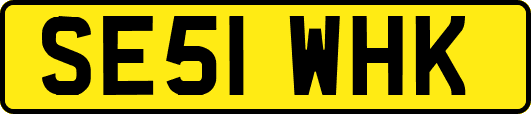 SE51 WHK